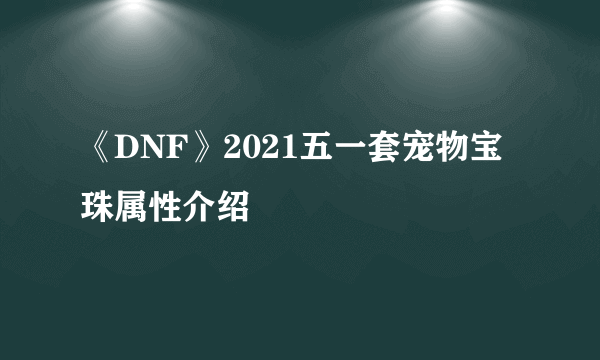 《DNF》2021五一套宠物宝珠属性介绍